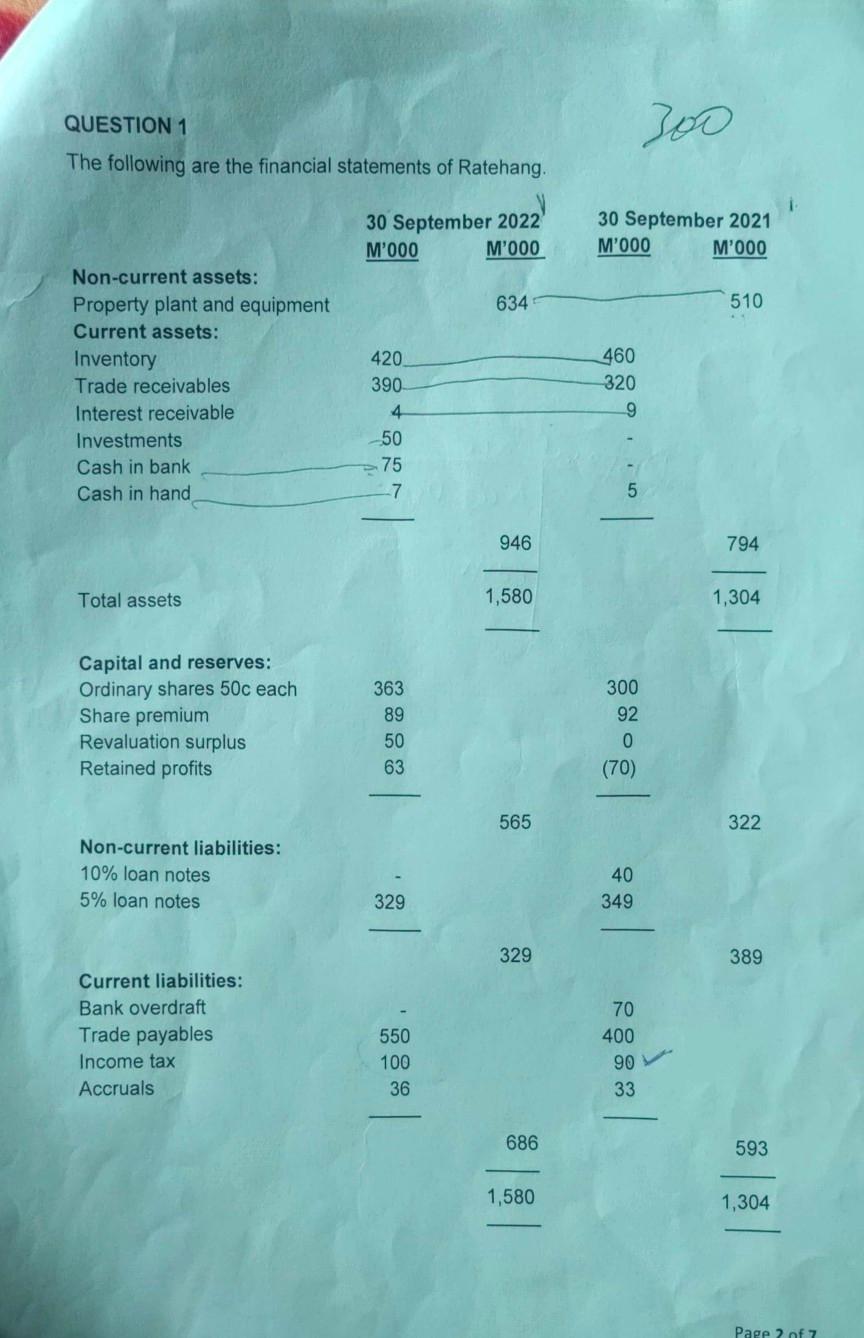 QUESTION 1

300

The following are the financial statements of Ratehang.

| | 30 September 2022 M'000 | M'000 | 30 September 2021 M'000 | M'000 |
|---|---|---|---|---|
| **Non-current assets:** | | | | |
| Property plant and equipment | | 634 | | 510 |
| **Current assets:** | | | | |
| Inventory | 420 | | 460 | |
| Trade receivables | 390 | | 320 | |
| Interest receivable | 4 | | 9 | |
| Investments | 50 | | - | |
| Cash in bank | 75 | | - | |
| Cash in hand | 7 | | 5 | |
| | | 946 | | 794 |
| Total assets | | 1,580 | | 1,304 |
| **Capital and reserves:** | | | | |
| Ordinary shares 50c each | 363 | | 300 | |
| Share premium | 89 | | 92 | |
| Revaluation surplus | 50 | | 0 | |
| Retained profits | 63 | | (70) | |
| | | 565 | | 322 |
| **Non-current liabilities:** | | | | |
| 10% loan notes | - | | 40 | |
| 5% loan notes | 329 | | 349 | |
| | | 329 | | 389 |
| **Current liabilities:** | | | | |
| Bank overdraft | - | | 70 | |
| Trade payables | 550 | | 400 | |
| Income tax | 100 | | 90 | |
| Accruals | 36 | | 33 | |
| | | 686 | | 593 |
| | | 1,580 | | 1,304 |

Page 2 of 7